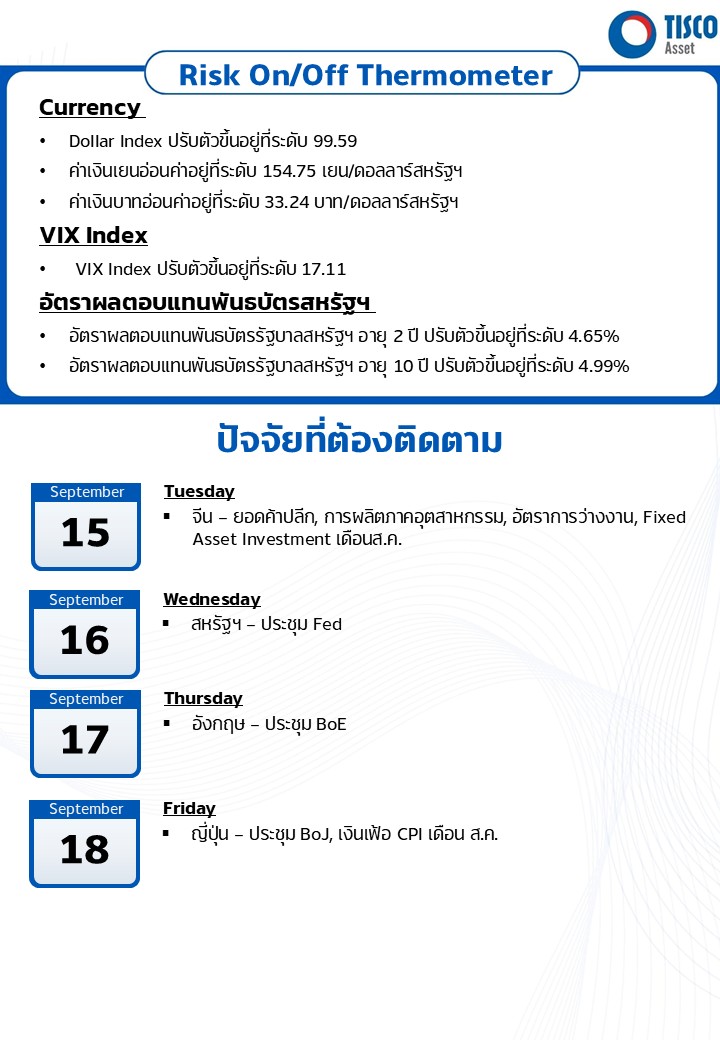 TISCO
Asset

Risk On/Off Thermometer

Currency

• Dollar Index ปรับตัวขึ้นอยู่ที่ระดับ 99.59
• ค่าเงินเยนอ่อนค่าอยู่ที่ระดับ 154.75 เยน/ดอลลาร์สหรัฐฯ
• ค่าเงินบาทอ่อนค่าอยู่ที่ระดับ 33.24 บาท/ดอลลาร์สหรัฐฯ

VIX Index

• VIX Index ปรับตัวขึ้นอยู่ที่ระดับ 17.11

อัตราผลตอบแทนพันธบัตรสหรัฐฯ

• อัตราผลตอบแทนพันธบัตรรัฐบาลสหรัฐฯ อายุ 2 ปี ปรับตัวขึ้นอยู่ที่ระดับ 4.65%
• อัตราผลตอบแทนพันธบัตรรัฐบาลสหรัฐฯ อายุ 10 ปี ปรับตัวขึ้นอยู่ที่ระดับ 4.99%

ปัจจัยที่ต้องติดตาม

September
15

Tuesday
▪ จีน – ยอดค้าปลีก, การผลิตภาคอุตสาหกรรม, อัตราการว่างงาน, Fixed Asset Investment เดือนส.ค.

September
16

Wednesday
▪ สหรัฐฯ – ประชุม Fed

September
17

Thursday
▪ อังกฤษ – ประชุม BoE

September
18

Friday
▪ ญี่ปุ่น – ประชุม BoJ, เงินเฟ้อ CPI เดือน ส.ค.